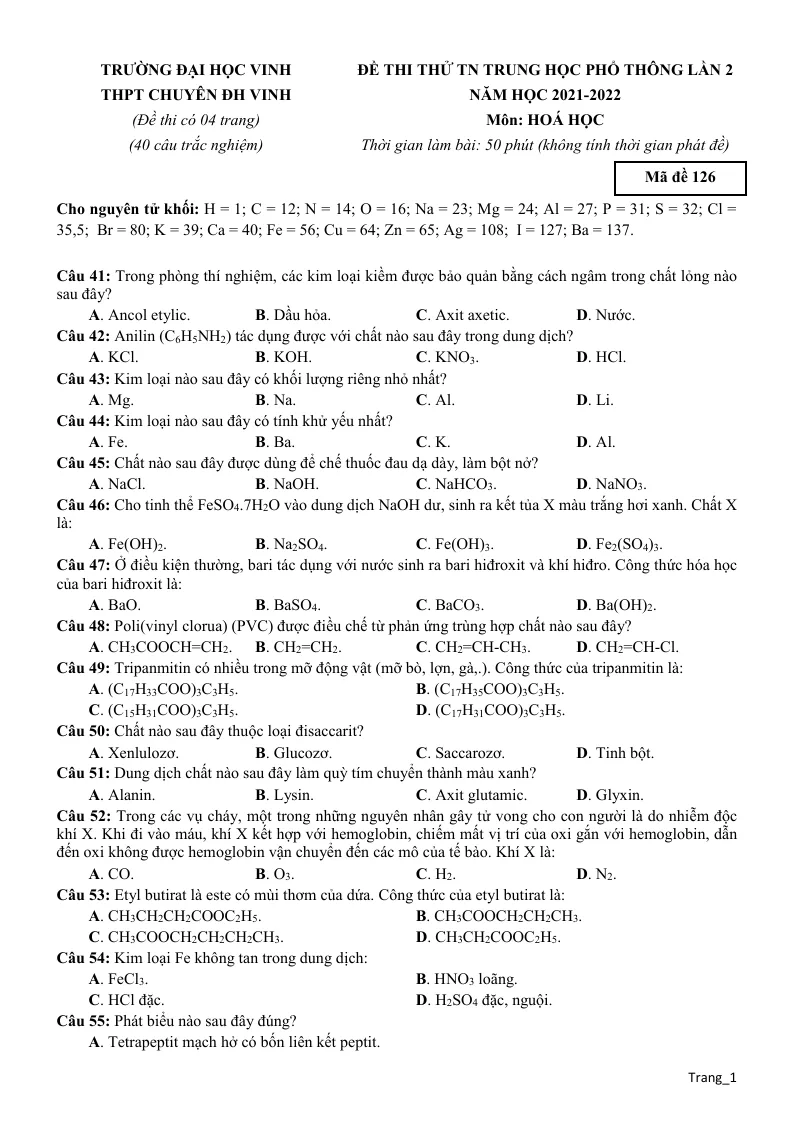 TRƯỜNG ĐẠI HỌC VINH
THPT CHUYÊN ĐH VINH
(Đề thi có 04 trang)
(40 câu trắc nghiệm)

ĐỀ THI THỬ TN TRUNG HỌC PHỔ THÔNG LẦN 2
NĂM HỌC 2021-2022
Môn: HOÁ HỌC
Thời gian làm bài: 50 phút (không tính thời gian phát đề)

Mã đề 126

Cho nguyên tử khối: H = 1; C = 12; N = 14; O = 16; Na = 23; Mg = 24; Al = 27; P = 31; S = 32; Cl = 35,5; Br = 80; K = 39; Ca = 40; Fe = 56; Cu = 64; Zn = 65; Ag = 108; I = 127; Ba = 137.

Câu 41: Trong phòng thí nghiệm, các kim loại kiềm được bảo quản bằng cách ngâm trong chất lỏng nào sau đây?
A. Ancol etylic. B. Dầu hỏa. C. Axit axetic. D. Nước.
Câu 42: Anilin ($C_6H_5NH_2$) tác dụng được với chất nào sau đây trong dung dịch?
A. KCl. B. KOH. C. $KNO_3$. D. HCl.
Câu 43: Kim loại nào sau đây có khối lượng riêng nhỏ nhất?
A. Mg. B. Na. C. Al. D. Li.
Câu 44: Kim loại nào sau đây có tính khử yếu nhất?
A. Fe. B. Ba. C. K. D. Al.
Câu 45: Chất nào sau đây được dùng để chế thuốc đau dạ dày, làm bột nở?
A. NaCl. B. NaOH. C. $NaHCO_3$. D. $NaNO_3$.
Câu 46: Cho tinh thể $FeSO_4.7H_2O$ vào dung dịch NaOH dư, sinh ra kết tủa X màu trắng hơi xanh. Chất X là:
A. $Fe(OH)_2$. B. $Na_2SO_4$. C. $Fe(OH)_3$. D. $Fe_2(SO_4)_3$.
Câu 47: Ở điều kiện thường, bari tác dụng với nước sinh ra bari hiđroxit và khí hiđro. Công thức hóa học của bari hiđroxit là:
A. BaO. B. $BaSO_4$. C. $BaCO_3$. D. $Ba(OH)_2$.
Câu 48: Poli(vinyl clorua) (PVC) được điều chế từ phản ứng trùng hợp chất nào sau đây?
A. $CH_3COOCH=CH_2$. B. $CH_2=CH_2$. C. $CH_2=CH-CH_3$. D. $CH_2=CH-Cl$.
Câu 49: Tripanmitin có nhiều trong mỡ động vật (mỡ bò, lợn, gà,.). Công thức của tripanmitin là:
A. $(C_{17}H_{33}COO)_3C_3H_5$. B. $(C_{17}H_{35}COO)_3C_3H_5$.
C. $(C_{15}H_{31}COO)_3C_3H_5$. D. $(C_{17}H_{31}COO)_3C_3H_5$.
Câu 50: Chất nào sau đây thuộc loại đisaccarit?
A. Xenlulozơ. B. Glucozơ. C. Saccarozơ. D. Tinh bột.
Câu 51: Dung dịch chất nào sau đây làm quỳ tím chuyển thành màu xanh?
A. Alanin. B. Lysin. C. Axit glutamic. D. Glyxin.
Câu 52: Trong các vụ cháy, một trong những nguyên nhân gây tử vong cho con người là do nhiễm độc khí X. Khi đi vào máu, khí X kết hợp với hemoglobin, chiếm mất vị trí của oxi gắn với hemoglobin, dẫn đến oxi không được hemoglobin vận chuyển đến các mô của tế bào. Khí X là:
A. CO. B. $O_3$. C. $H_2$. D. $N_2$.
Câu 53: Etyl butirat là este có mùi thơm của dứa. Công thức của etyl butirat là:
A. $CH_3CH_2CH_2COOC_2H_5$. B. $CH_3COOCH_2CH_2CH_3$.
C. $CH_3COOCH_2CH_2CH_2CH_3$. D. $CH_3CH_2COOC_2H_5$.
Câu 54: Kim loại Fe không tan trong dung dịch:
A. $FeCl_3$. B. $HNO_3$ loãng.
C. HCl đặc. D. $H_2SO_4$ đặc, nguội.
Câu 55: Phát biểu nào sau đây đúng?
A. Tetrapeptit mạch hở có bốn liên kết peptit.

Trang_1